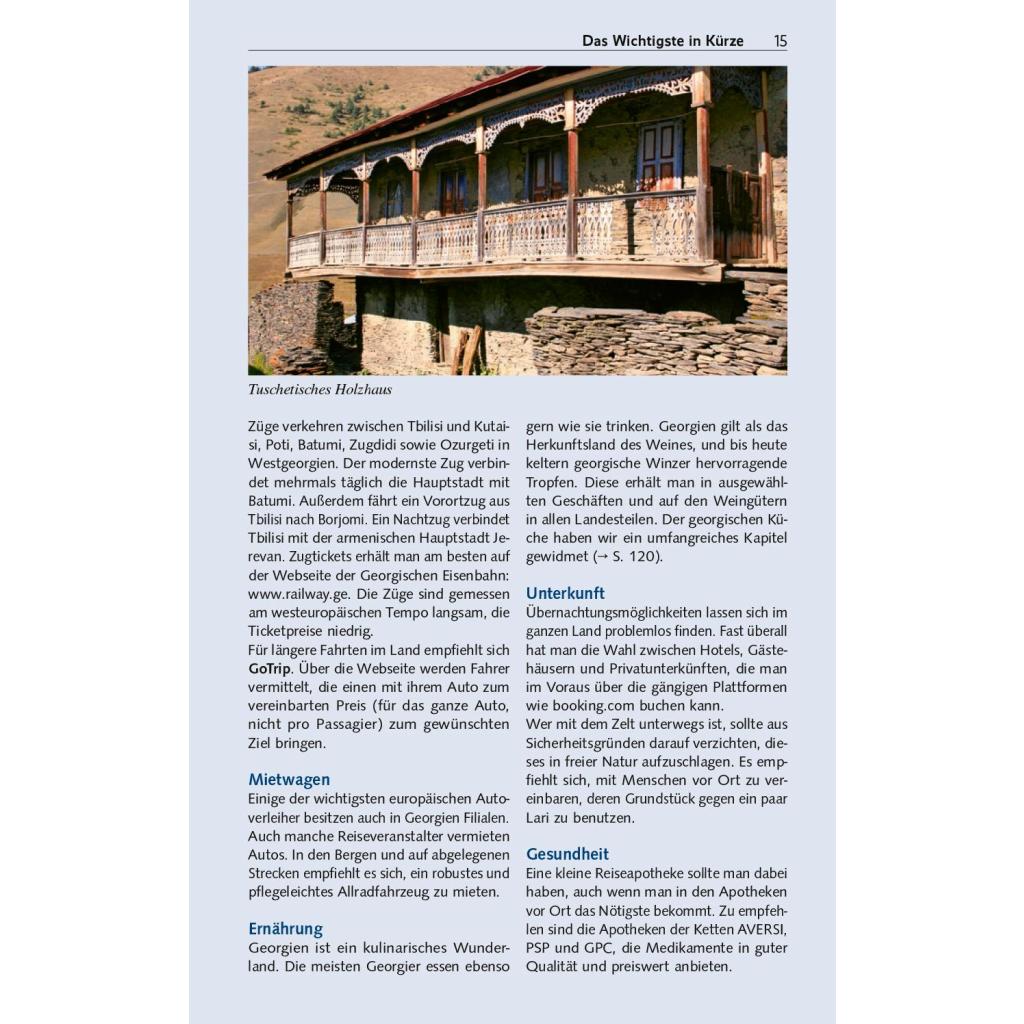 Das Wichtigste in Kürze 15

Tuschetisches Holzhaus

Züge verkehren zwischen Tbilisi und Kutaisi, Poti, Batumi, Zugdidi sowie Ozurgeti in Westgeorgien. Der modernste Zug verbindet mehrmals täglich die Hauptstadt mit Batumi. Außerdem fährt ein Vorortzug aus Tbilisi nach Borjomi. Ein Nachtzug verbindet Tbilisi mit der armenischen Hauptstadt Jerevan. Zugtickets erhält man am besten auf der Webseite der Georgischen Eisenbahn: www.railway.ge. Die Züge sind gemessen am westeuropäischen Tempo langsam, die Ticketpreise niedrig.
Für längere Fahrten im Land empfiehlt sich GoTrip. Über die Webseite werden Fahrer vermittelt, die einen mit ihrem Auto zum vereinbarten Preis (für das ganze Auto, nicht pro Passagier) zum gewünschten Ziel bringen.

Mietwagen
Einige der wichtigsten europäischen Autoverleiher besitzen auch in Georgien Filialen. Auch manche Reiseveranstalter vermieten Autos. In den Bergen und auf abgelegenen Strecken empfiehlt es sich, ein robustes und pflegeleichtes Allradfahrzeug zu mieten.

Ernährung
Georgien ist ein kulinarisches Wunderland. Die meisten Georgier essen ebenso gern wie sie trinken. Georgien gilt als das Herkunftsland des Weines, und bis heute keltern georgische Winzer hervorragende Tropfen. Diese erhält man in ausgewählten Geschäften und auf den Weingütern in allen Landesteilen. Der georgischen Küche haben wir ein umfangreiches Kapitel gewidmet (→ S. 120).

Unterkunft
Übernachtungsmöglichkeiten lassen sich im ganzen Land problemlos finden. Fast überall hat man die Wahl zwischen Hotels, Gästehäusern und Privatunterkünften, die man im Voraus über die gängigen Plattformen wie booking.com buchen kann.
Wer mit dem Zelt unterwegs ist, sollte aus Sicherheitsgründen darauf verzichten, dieses in freier Natur aufzuschlagen. Es empfiehlt sich, mit Menschen vor Ort zu vereinbaren, deren Grundstück gegen ein paar Lari zu benutzen.

Gesundheit
Eine kleine Reiseapotheke sollte man dabei haben, auch wenn man in den Apotheken vor Ort das Nötigste bekommt. Zu empfehlen sind die Apotheken der Ketten AVERSI, PSP und GPC, die Medikamente in guter Qualität und preiswert anbieten.